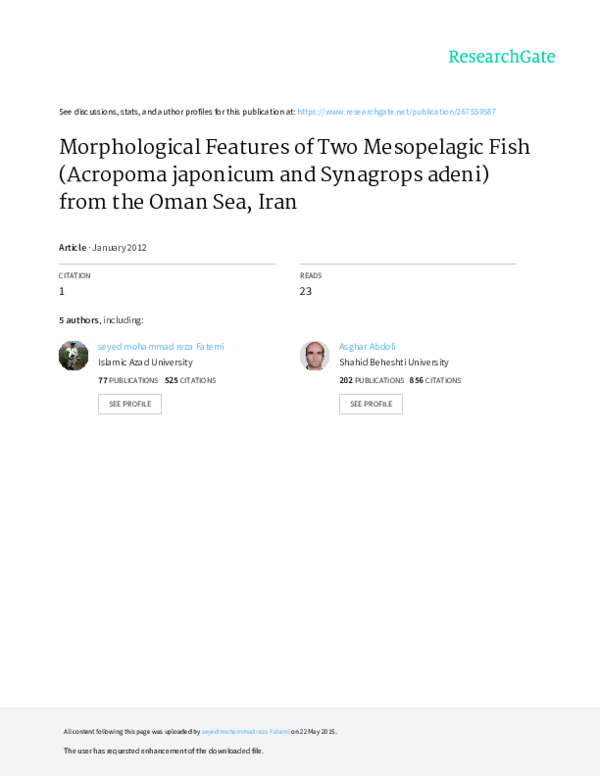 ResearchGate

See discussions, stats, and author profiles for this publication at: https://www.researchgate.net/publication/267559587

Morphological Features of Two Mesopelagic Fish (Acropoma japonicum and Synagrops adeni) from the Oman Sea, Iran

Article · January 2012

CITATION
1

READS
23

5 authors, including:

seyed mohammad reza Fatemi
Islamic Azad University
77 PUBLICATIONS 525 CITATIONS
SEE PROFILE

Asghar Abdoli
Shahid Beheshti University
202 PUBLICATIONS 856 CITATIONS
SEE PROFILE

All content following this page was uploaded by seyed mohammad reza Fatemi on 22 May 2015.

The user has requested enhancement of the downloaded file.